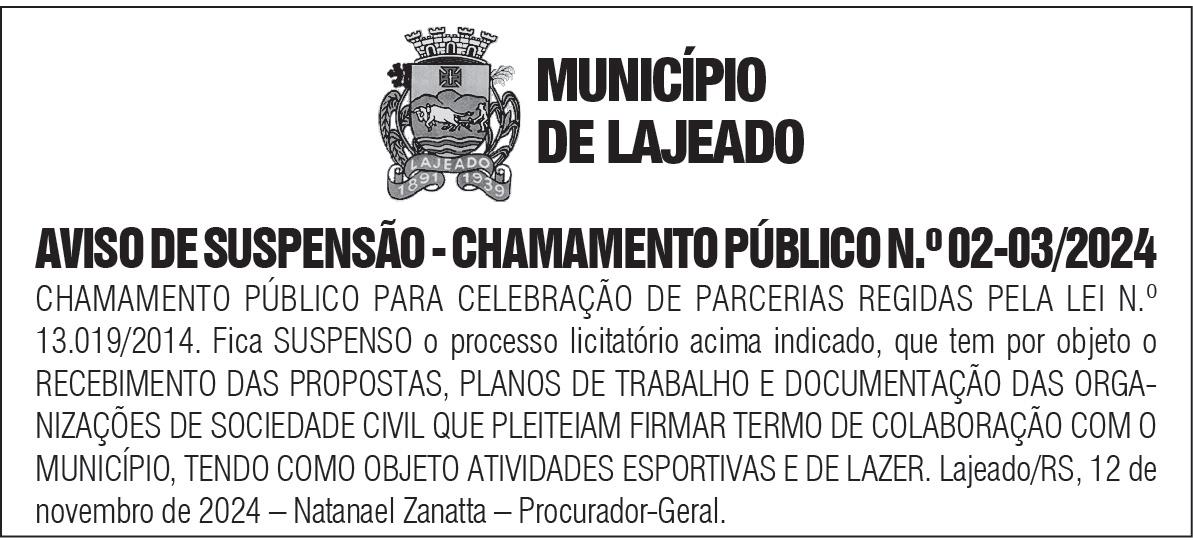 LAJEADO
1891 1939

MUNICÍPIO DE LAJEADO

AVISO DE SUSPENSÃO - CHAMAMENTO PÚBLICO N.º 02-03/2024

CHAMAMENTO PÚBLICO PARA CELEBRAÇÃO DE PARCERIAS REGIDAS PELA LEI N.º 13.019/2014. Fica SUSPENSO o processo licitatório acima indicado, que tem por objeto o RECEBIMENTO DAS PROPOSTAS, PLANOS DE TRABALHO E DOCUMENTAÇÃO DAS ORGANIZAÇÕES DE SOCIEDADE CIVIL QUE PLEITEIAM FIRMAR TERMO DE COLABORAÇÃO COM O MUNICÍPIO, TENDO COMO OBJETO ATIVIDADES ESPORTIVAS E DE LAZER. Lajeado/RS, 12 de novembro de 2024 – Natanael Zanatta – Procurador-Geral.